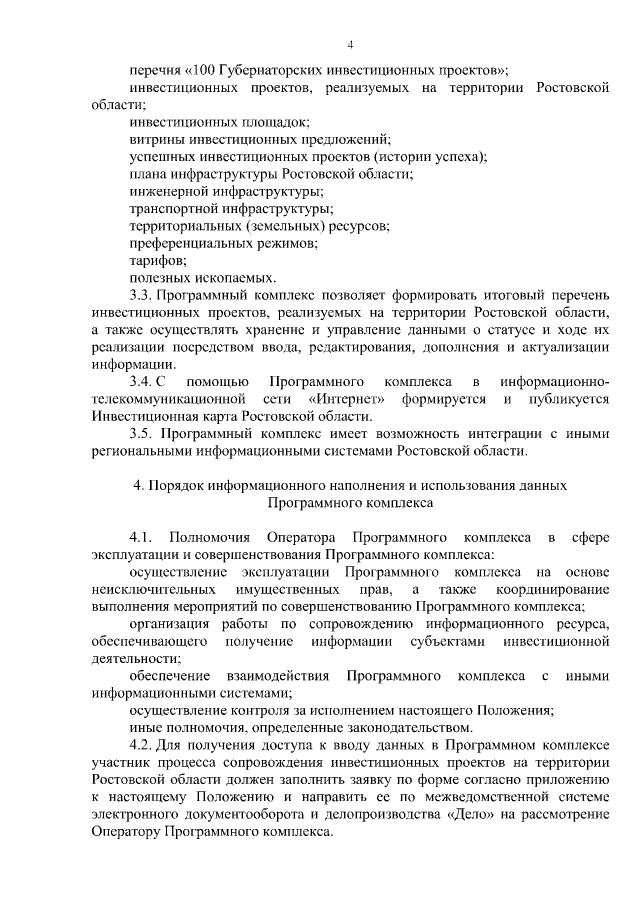 4

перечня «100 Губернаторских инвестиционных проектов»;

инвестиционных проектов, реализуемых на территории Ростовской области;

инвестиционных площадок;

витрины инвестиционных предложений;

успешных инвестиционных проектов (истории успеха);

плана инфраструктуры Ростовской области;

инженерной инфраструктуры;

транспортной инфраструктуры;

территориальных (земельных) ресурсов;

преференциальных режимов;

тарифов;

полезных ископаемых.

3.3. Программный комплекс позволяет формировать итоговый перечень инвестиционных проектов, реализуемых на территории Ростовской области, а также осуществлять хранение и управление данными о статусе и ходе их реализации посредством ввода, редактирования, дополнения и актуализации информации.

3.4. С помощью Программного комплекса в информационно-телекоммуникационной сети «Интернет» формируется и публикуется Инвестиционная карта Ростовской области.

3.5. Программный комплекс имеет возможность интеграции с иными региональными информационными системами Ростовской области.

4. Порядок информационного наполнения и использования данных Программного комплекса

4.1. Полномочия Оператора Программного комплекса в сфере эксплуатации и совершенствования Программного комплекса:

осуществление эксплуатации Программного комплекса на основе неисключительных имущественных прав, а также координирование выполнения мероприятий по совершенствованию Программного комплекса;

организация работы по сопровождению информационного ресурса, обеспечивающего получение информации субъектами инвестиционной деятельности;

обеспечение взаимодействия Программного комплекса с иными информационными системами;

осуществление контроля за исполнением настоящего Положения;

иные полномочия, определенные законодательством.

4.2. Для получения доступа к вводу данных в Программном комплексе участник процесса сопровождения инвестиционных проектов на территории Ростовской области должен заполнить заявку по форме согласно приложению к настоящему Положению и направить ее по межведомственной системе электронного документооборота и делопроизводства «Дело» на рассмотрение Оператору Программного комплекса.